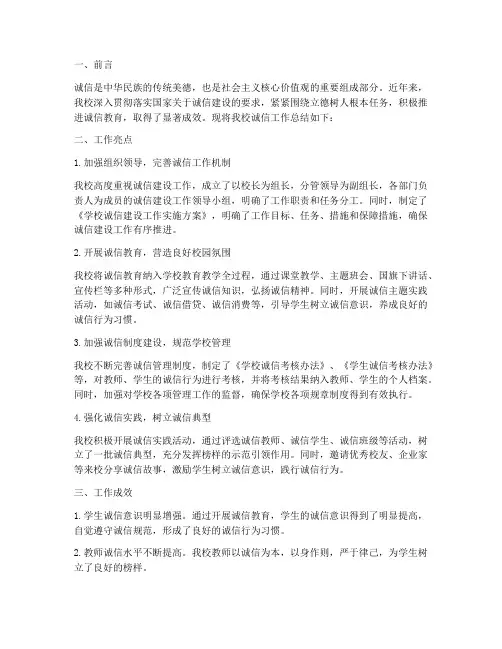 一、前言

诚信是中华民族的传统美德，也是社会主义核心价值观的重要组成部分。近年来，我校深入贯彻落实国家关于诚信建设的要求，紧紧围绕立德树人根本任务，积极推进诚信教育，取得了显著成效。现将我校诚信工作总结如下：

二、工作亮点

1. 加强组织领导，完善诚信工作机制

我校高度重视诚信建设工作，成立了以校长为组长，分管领导为副组长，各部门负责人为成员的诚信建设工作领导小组，明确了工作职责和任务分工。同时，制定了《学校诚信建设工作实施方案》，明确了工作目标、任务、措施和保障措施，确保诚信建设工作有序推进。

2. 开展诚信教育，营造良好校园氛围

我校将诚信教育纳入学校教育教学全过程，通过课堂教学、主题班会、国旗下讲话、宣传栏等多种形式，广泛宣传诚信知识，弘扬诚信精神。同时，开展诚信主题实践活动，如诚信考试、诚信借贷、诚信消费等，引导学生树立诚信意识，养成良好的诚信行为习惯。

3. 加强诚信制度建设，规范学校管理

我校不断完善诚信管理制度，制定了《学校诚信考核办法》、《学生诚信考核办法》等，对教师、学生的诚信行为进行考核，并将考核结果纳入教师、学生的个人档案。同时，加强对学校各项管理工作的监督，确保学校各项规章制度得到有效执行。

4. 强化诚信实践，树立诚信典型

我校积极开展诚信实践活动，通过评选诚信教师、诚信学生、诚信班级等活动，树立了一批诚信典型，充分发挥榜样的示范引领作用。同时，邀请优秀校友、企业家等来校分享诚信故事，激励学生树立诚信意识，践行诚信行为。

三、工作成效

1. 学生诚信意识明显增强。通过开展诚信教育，学生的诚信意识得到了明显提高，自觉遵守诚信规范，形成了良好的诚信行为习惯。

2. 教师诚信水平不断提高。我校教师以诚信为本，以身作则，严于律己，为学生树立了良好的榜样。